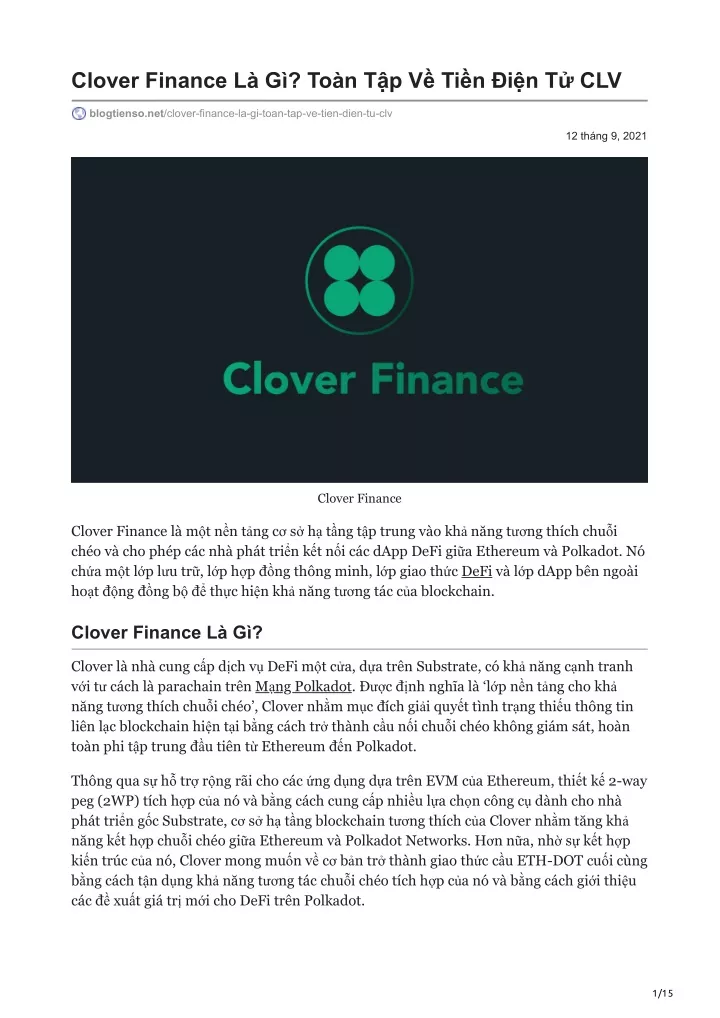 Clover Finance Là Gì? Toàn Tập Về Tiền Điện Tử CLV

blogtienso.net/clover-finance-la-gi-toan-tap-ve-tien-dien-tu-clv

12 tháng 9, 2021

Clover Finance

Clover Finance

Clover Finance là một nền tảng cơ sở hạ tầng tập trung vào khả năng tương thích chuỗi chéo và cho phép các nhà phát triển kết nối các dApp DeFi giữa Ethereum và Polkadot. Nó chứa một lớp lưu trữ, lớp hợp đồng thông minh, lớp giao thức DeFi và lớp dApp bên ngoài hoạt động đồng bộ để thực hiện khả năng tương tác của blockchain.

Clover Finance Là Gì?

Clover là nhà cung cấp dịch vụ DeFi một cửa, dựa trên Substrate, có khả năng cạnh tranh với tư cách là parachain trên Mạng Polkadot. Được định nghĩa là 'lớp nền tảng cho khả năng tương thích chuỗi chéo', Clover nhằm mục đích giải quyết tình trạng thiếu thông tin liên lạc blockchain hiện tại bằng cách trở thành cầu nối chuỗi chéo không giám sát, hoàn toàn phi tập trung đầu tiên từ Ethereum đến Polkadot.

Thông qua sự hỗ trợ rộng rãi cho các ứng dụng dựa trên EVM của Ethereum, thiết kế 2-way peg (2WP) tích hợp của nó và bằng cách cung cấp nhiều lựa chọn công cụ dành cho nhà phát triển gốc Substrate, cơ sở hạ tầng blockchain tương thích của Clover nhằm tăng khả năng kết hợp chuỗi chéo giữa Ethereum và Polkadot Networks. Hơn nữa, nhờ sự kết hợp kiến trúc của nó, Clover mong muốn về cơ bản trở thành giao thức cầu ETH-DOT cuối cùng bằng cách tận dụng khả năng tương tác chuỗi chéo tích hợp của nó và bằng cách giới thiệu các đề xuất giá trị mới cho DeFi trên Polkadot.

1/15